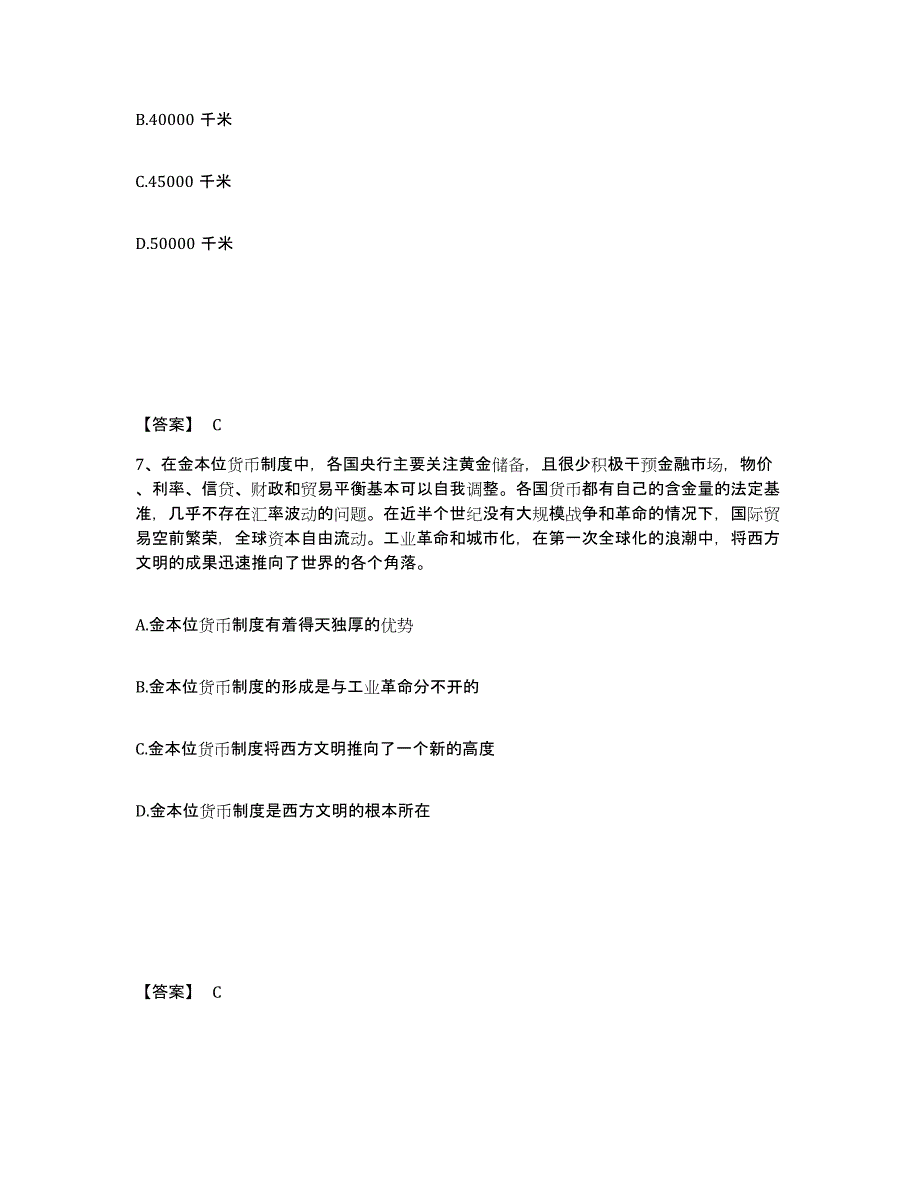 B.40000 千米

C.45000 千米

D.50000 千米

【答案】 C

7、在金本位货币制度中，各国央行主要关注黄金储备，且很少积极干预金融市场，物价、利率、信贷、财政和贸易平衡基本可以自我调整。各国货币都有自己的含金量的法定基准，几乎不存在汇率波动的问题。在近半个世纪没有大规模战争和革命的情况下，国际贸易空前繁荣，全球资本自由流动。工业革命和城市化，在第一次全球化的浪潮中，将西方文明的成果迅速推向了世界的各个角落。

A.金本位货币制度有着得天独厚的优势

B.金本位货币制度的形成是与工业革命分不开的

C.金本位货币制度将西方文明推向了一个新的高度

D.金本位货币制度是西方文明的根本所在

【答案】 C